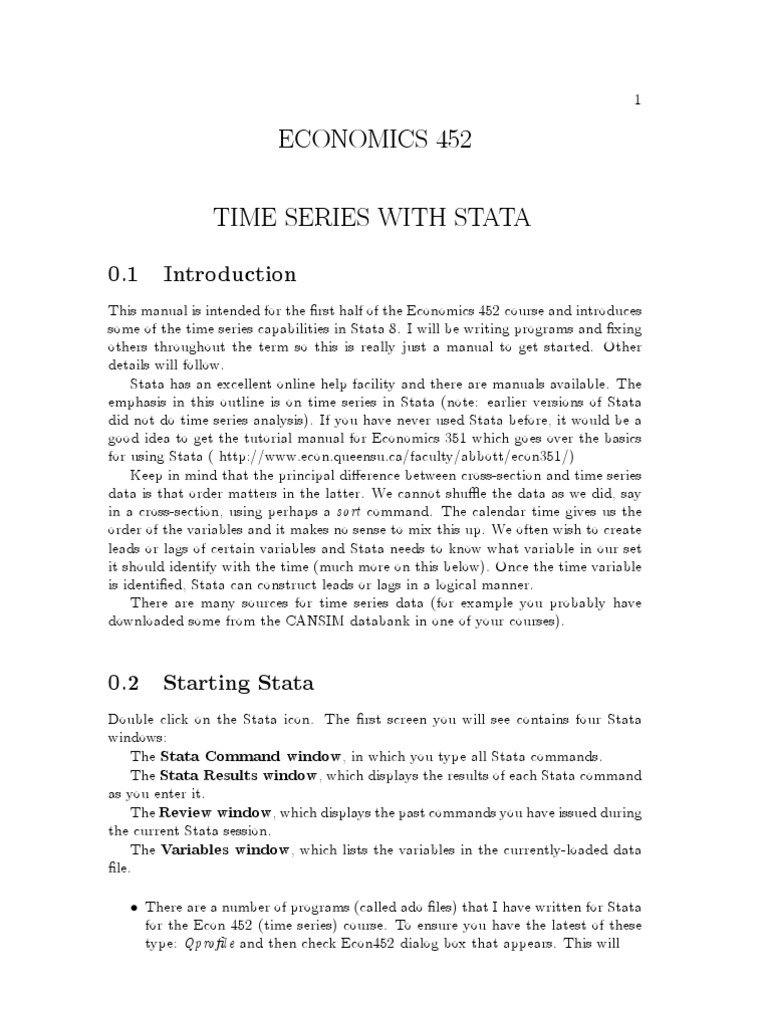 1

ECONOMICS 452

TIME SERIES WITH STATA

0.1 Introduction

This manual is intended for the first half of the Economics 452 course and introduces some of the time series capabilities in Stata 8. I will be writing programs and fixing others throughout the term so this is really just a manual to get started. Other details will follow.

Stata has an excellent online help facility and there are manuals available. The emphasis in this outline is on time series in Stata (note: earlier versions of Stata did not do time series analysis). If you have never used Stata before, it would be a good idea to get the tutorial manual for Economics 351 which goes over the basics for using Stata ( http://www.econ.queensu.ca/faculty/abbott/econ351/)

Keep in mind that the principal difference between cross-section and time series data is that order matters in the latter. We cannot shuffle the data as we did, say in a cross-section, using perhaps a sort command. The calendar time gives us the order of the variables and it makes no sense to mix this up. We often wish to create leads or lags of certain variables and Stata needs to know what variable in our set it should identify with the time (much more on this below). Once the time variable is identified, Stata can construct leads or lags in a logical manner.

There are many sources for time series data (for example you probably have downloaded some from the CANSIM databank in one of your courses).

0.2 Starting Stata

Double click on the Stata icon. The first screen you will see contains four Stata windows:

The Stata Command window, in which you type all Stata commands.

The Stata Results window, which displays the results of each Stata command as you enter it.

The Review window, which displays the past commands you have issued during the current Stata session.

The Variables window, which lists the variables in the currently-loaded data file.

• There are a number of programs (called ado files) that I have written for Stata for the Econ 452 (time series) course. To ensure you have the latest of these type: Qprofile and then check Econ452 dialog box that appears. This will